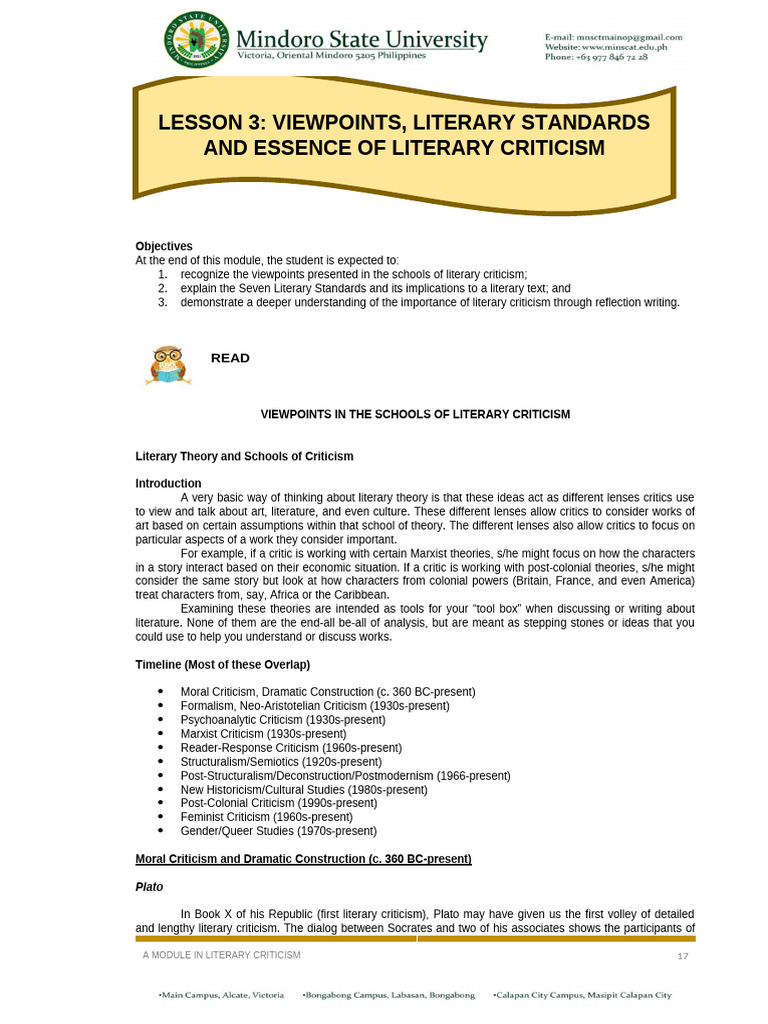 Mindoro State University
Victoria, Oriental Mindoro 5205 Philippines

E-mail: mnsctmainop@gmail.com
Website: www.minscat.edu.ph
Phone: +63 977 846 72 28

LESSON 3: VIEWPOINTS, LITERARY STANDARDS AND ESSENCE OF LITERARY CRITICISM

Objectives
At the end of this module, the student is expected to:
1. recognize the viewpoints presented in the schools of literary criticism;
2. explain the Seven Literary Standards and its implications to a literary text; and
3. demonstrate a deeper understanding of the importance of literary criticism through reflection writing.

READ

VIEWPOINTS IN THE SCHOOLS OF LITERARY CRITICISM

Literary Theory and Schools of Criticism

Introduction
A very basic way of thinking about literary theory is that these ideas act as different lenses critics use to view and talk about art, literature, and even culture. These different lenses allow critics to consider works of art based on certain assumptions within that school of theory. The different lenses also allow critics to focus on particular aspects of a work they consider important.

For example, if a critic is working with certain Marxist theories, s/he might focus on how the characters in a story interact based on their economic situation. If a critic is working with post-colonial theories, s/he might consider the same story but look at how characters from colonial powers (Britain, France, and even America) treat characters from, say, Africa or the Caribbean.

Examining these theories are intended as tools for your "tool box" when discussing or writing about literature. None of them are the end-all be-all of analysis, but are meant as stepping stones or ideas that you could use to help you understand or discuss works.

Timeline (Most of these Overlap)

• Moral Criticism, Dramatic Construction (c. 360 BC-present)
• Formalism, Neo-Aristotelian Criticism (1930s-present)
• Psychoanalytic Criticism (1930s-present)
• Marxist Criticism (1930s-present)
• Reader-Response Criticism (1960s-present)
• Structuralism/Semiotics (1920s-present)
• Post-Structuralism/Deconstruction/Postmodernism (1966-present)
• New Historicism/Cultural Studies (1980s-present)
• Post-Colonial Criticism (1990s-present)
• Feminist Criticism (1960s-present)
• Gender/Queer Studies (1970s-present)

Moral Criticism and Dramatic Construction (c. 360 BC-present)

Plato

In Book X of his Republic (first literary criticism), Plato may have given us the first volley of detailed and lengthy literary criticism. The dialog between Socrates and two of his associates shows the participants of

A MODULE IN LITERARY CRITICISM 17

•Main Campus, Alcate, Victoria •Bongabong Campus, Labasan, Bongabong •Calapan City Campus, Masipit Calapan City